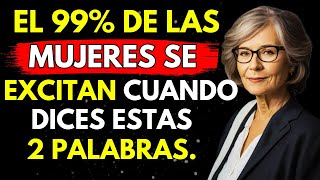 EL 99% DE LAS MUJERES SE EXCITAN CUANDO DICES ESTAS 2 PALABRAS.